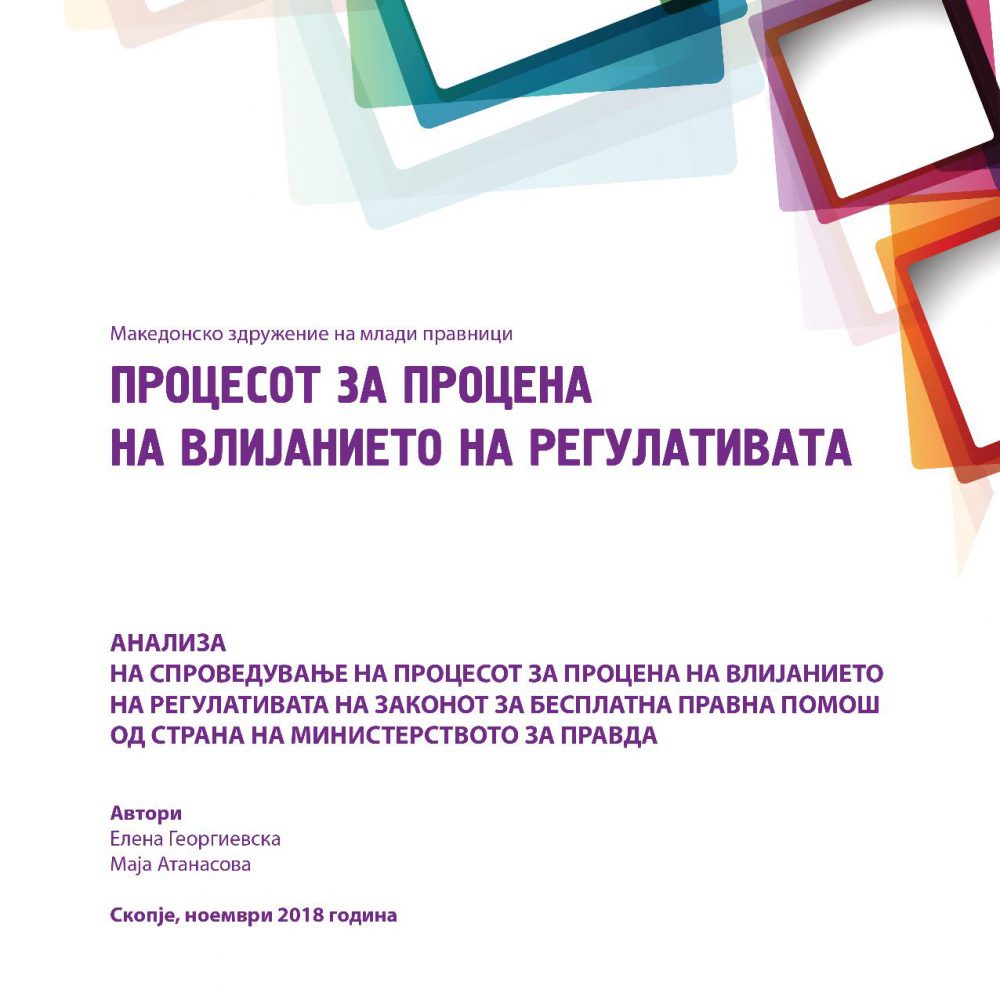 Македонско здружение на млади правници

ПРОЦЕСОТ ЗА ПРОЦЕНА НА ВЛИЈАНИЕТО НА РЕГУЛАТИВАТА

АНАЛИЗА
НА СПРОВЕДУВАЊЕ НА ПРОЦЕСОТ ЗА ПРОЦЕНА НА ВЛИЈАНИЕТО НА РЕГУЛАТИВАТА НА ЗАКОНОТ ЗА БЕСПЛАТНА ПРАВНА ПОМОШ ОД СТРАНА НА МИНИСТЕРСТВОТО ЗА ПРАВДА

Автори
Елена Георгиевска
Маја Атанасова

Скопје, ноември 2018 година